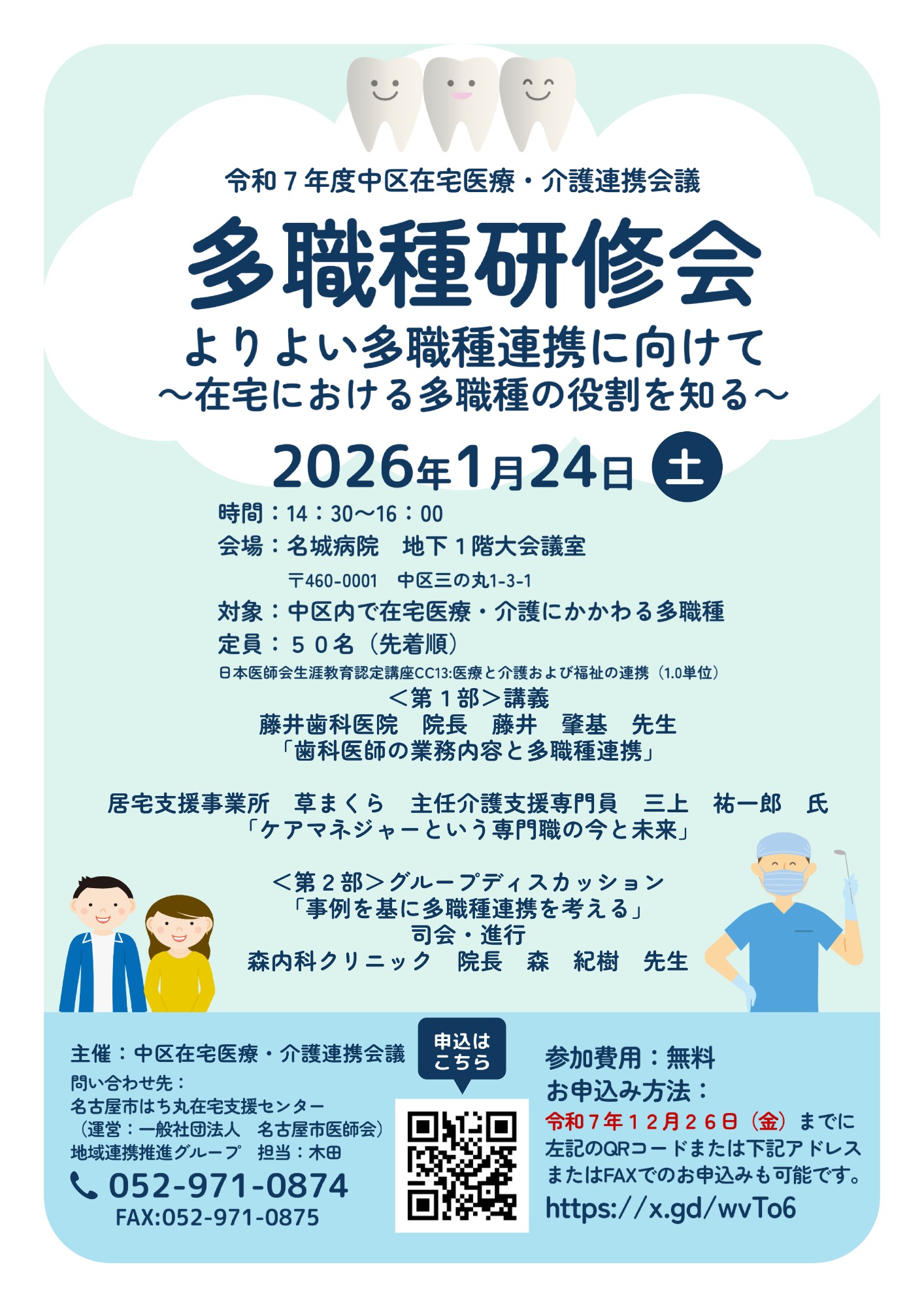 令和７年度中区在宅医療・介護連携会議

多職種研修会

よりよい多職種連携に向けて
～在宅における多職種の役割を知る～

2026年1月24日 土

時間：14：30～16：00
会場：名城病院　地下１階大会議室
〒460-0001　中区三の丸1-3-1
対象：中区内で在宅医療・介護にかかわる多職種
定員：５０名（先着順）
日本医師会生涯教育認定講座CC13:医療と介護および福祉の連携（1.0単位）

＜第１部＞講義
藤井歯科医院　院長　藤井　肇基　先生
「歯科医師の業務内容と多職種連携」

居宅支援事業所　草まくら　主任介護支援専門員　三上　祐一郎　氏
「ケアマネジャーという専門職の今と未来」

＜第２部＞グループディスカッション
「事例を基に多職種連携を考える」
司会・進行
森内科クリニック　院長　森　紀樹　先生

主催：中区在宅医療・介護連携会議
問い合わせ先：
名古屋市はち丸在宅支援センター
（運営：一般社団法人　名古屋市医師会）
地域連携推進グループ　担当：木田
052-971-0874
FAX:052-971-0875

申込は こちら

参加費用：無料
お申込み方法：
令和７年１２月２６日（金）までに
左記のQRコードまたは下記アドレス
またはFAXでのお申込みも可能です。
https://x.gd/wvTo6